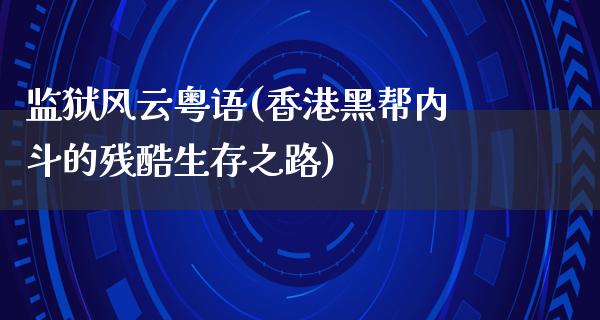 监狱风云粤语(香港黑帮内斗的残酷生存之路)